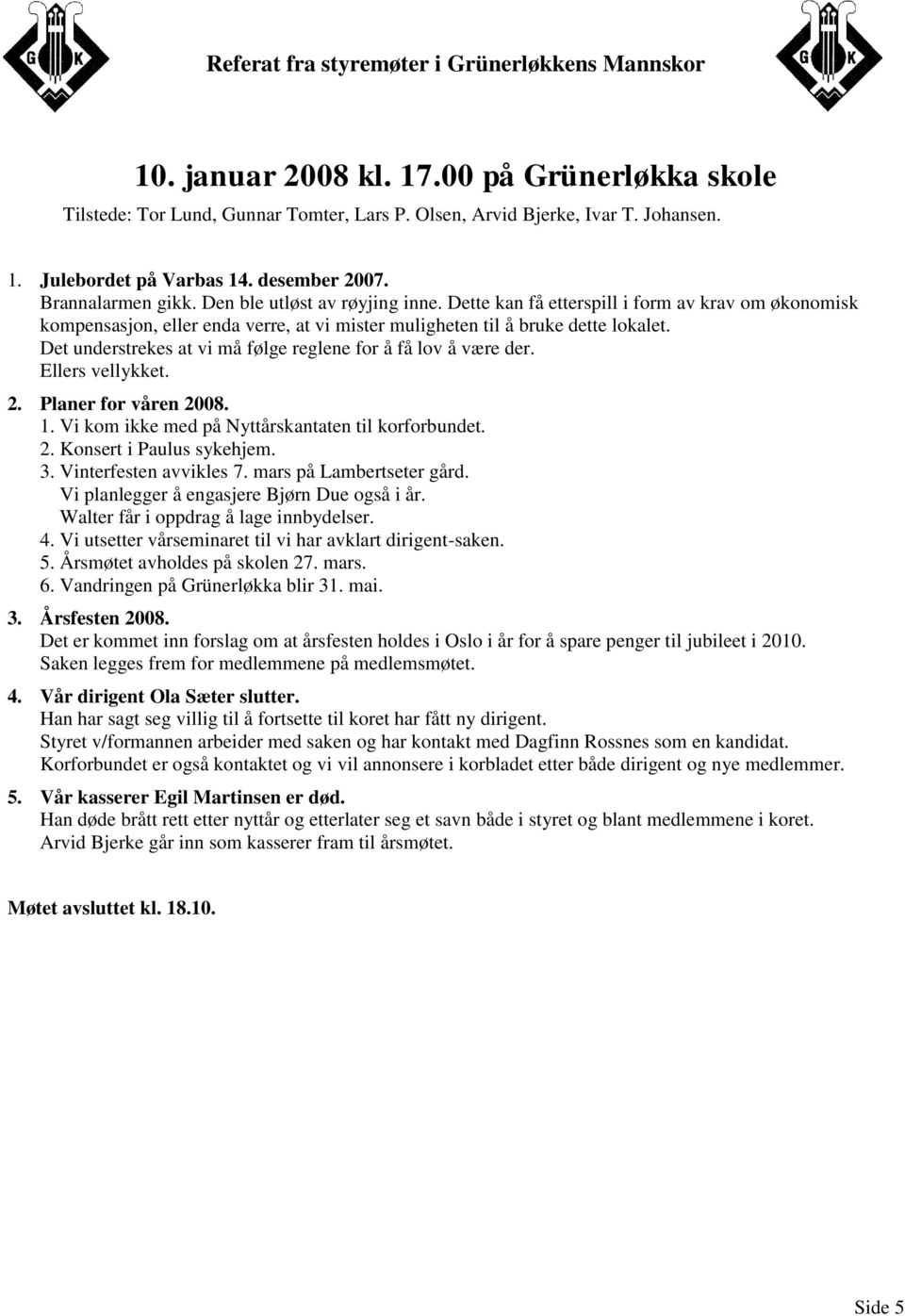 G K

Referat fra styremøter i Grünerløkkens Mannskor

G K

10. januar 2008 kl. 17.00 på Grünerløkka skole

Tilstede: Tor Lund, Gunnar Tomter, Lars P. Olsen, Arvid Bjerke, Ivar T. Johansen.

1. Julebordet på Varbas 14. desember 2007.
Brannalarmen gikk. Den ble utløst av røyjing inne. Dette kan få etterspill i form av krav om økonomisk kompensasjon, eller enda verre, at vi mister muligheten til å bruke dette lokalet.
Det understrekes at vi må følge reglene for å få lov å være der.
Ellers vellykket.

2. Planer for våren 2008.
1. Vi kom ikke med på Nyttårskantaten til korforbundet.
2. Konsert i Paulus sykehjem.
3. Vinterfesten avvikles 7. mars på Lambertseter gård.
Vi planlegger å engasjere Bjørn Due også i år.
Walter får i oppdrag å lage innbydelser.
4. Vi utsetter vårseminaret til vi har avklart dirigent-saken.
5. Årsmøtet avholdes på skolen 27. mars.
6. Vandringen på Grünerløkka blir 31. mai.

3. Årsfesten 2008.
Det er kommet inn forslag om at årsfesten holdes i Oslo i år for å spare penger til jubileet i 2010.
Saken legges frem for medlemmene på medlemsmøtet.

4. Vår dirigent Ola Sæter slutter.
Han har sagt seg villig til å fortsette til koret har fått ny dirigent.
Styret v/formannen arbeider med saken og har kontakt med Dagfinn Rossnes som en kandidat.
Korforbundet er også kontaktet og vi vil annonsere i korbladet etter både dirigent og nye medlemmer.

5. Vår kasserer Egil Martinsen er død.
Han døde brått rett etter nyttår og etterlater seg et savn både i styret og blant medlemmene i koret.
Arvid Bjerke går inn som kasserer fram til årsmøtet.

Møtet avsluttet kl. 18.10.

Side 5